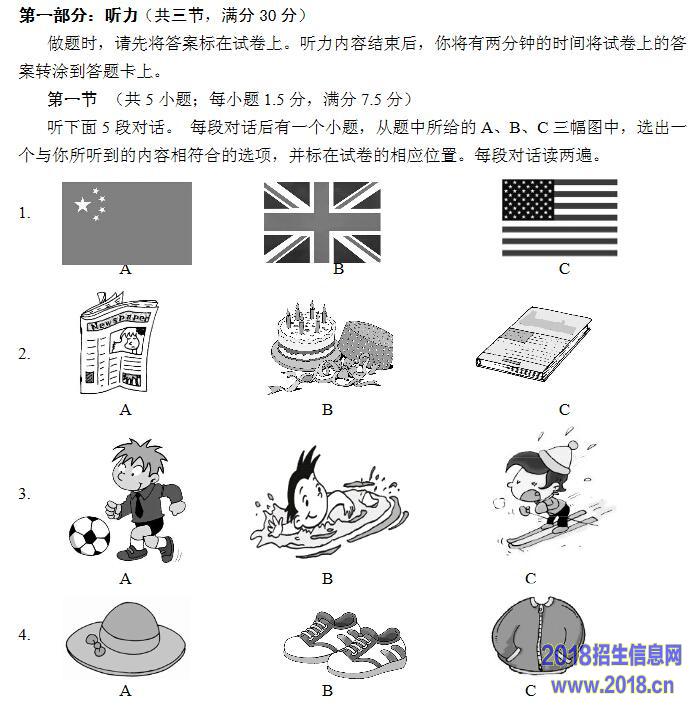 第一部分：听力（共三节，满分 30 分）

做题时，请先将答案标在试卷上。听力内容结束后，你将有两分钟的时间将试卷上的答案转涂到答题卡上。

第一节 （共 5 小题；每小题 1.5 分，满分 7.5 分）

听下面 5 段对话。 每段对话后有一个小题，从题中所给的 A、B、C 三幅图中，选出一个与你所听到的内容相符合的选项，并标在试卷的相应位置。每段对话读两遍。

1.

A B C

2.

Newspaper

A B C

3.

A B C

4.

A B C

2018招生信息网
www.2018.cn